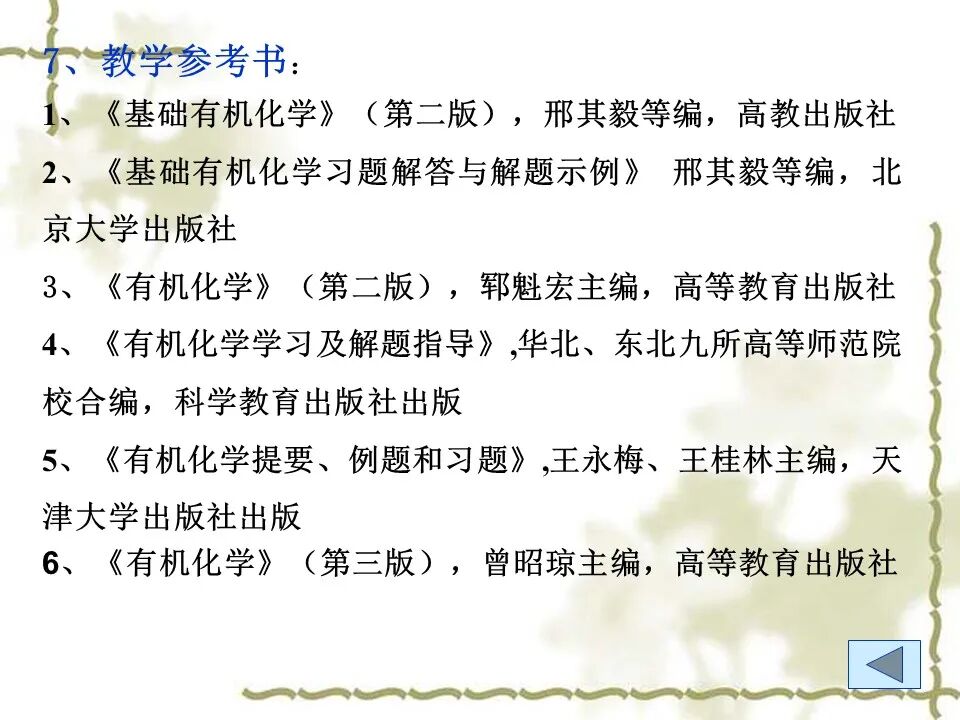 7、教学参考书：

1、《基础有机化学》（第二版），邢其毅等编，高教出版社

2、《基础有机化学习题解答与解题示例》 邢其毅等编，北京大学出版社

3、《有机化学》（第二版），郓魁宏主编，高等教育出版社

4、《有机化学学习及解题指导》,华北、东北九所高等师范院校合编，科学教育出版社出版

5、《有机化学提要、例题和习题》,王永梅、王桂林主编，天津大学出版社出版

6、《有机化学》（第三版），曾昭琼主编，高等教育出版社